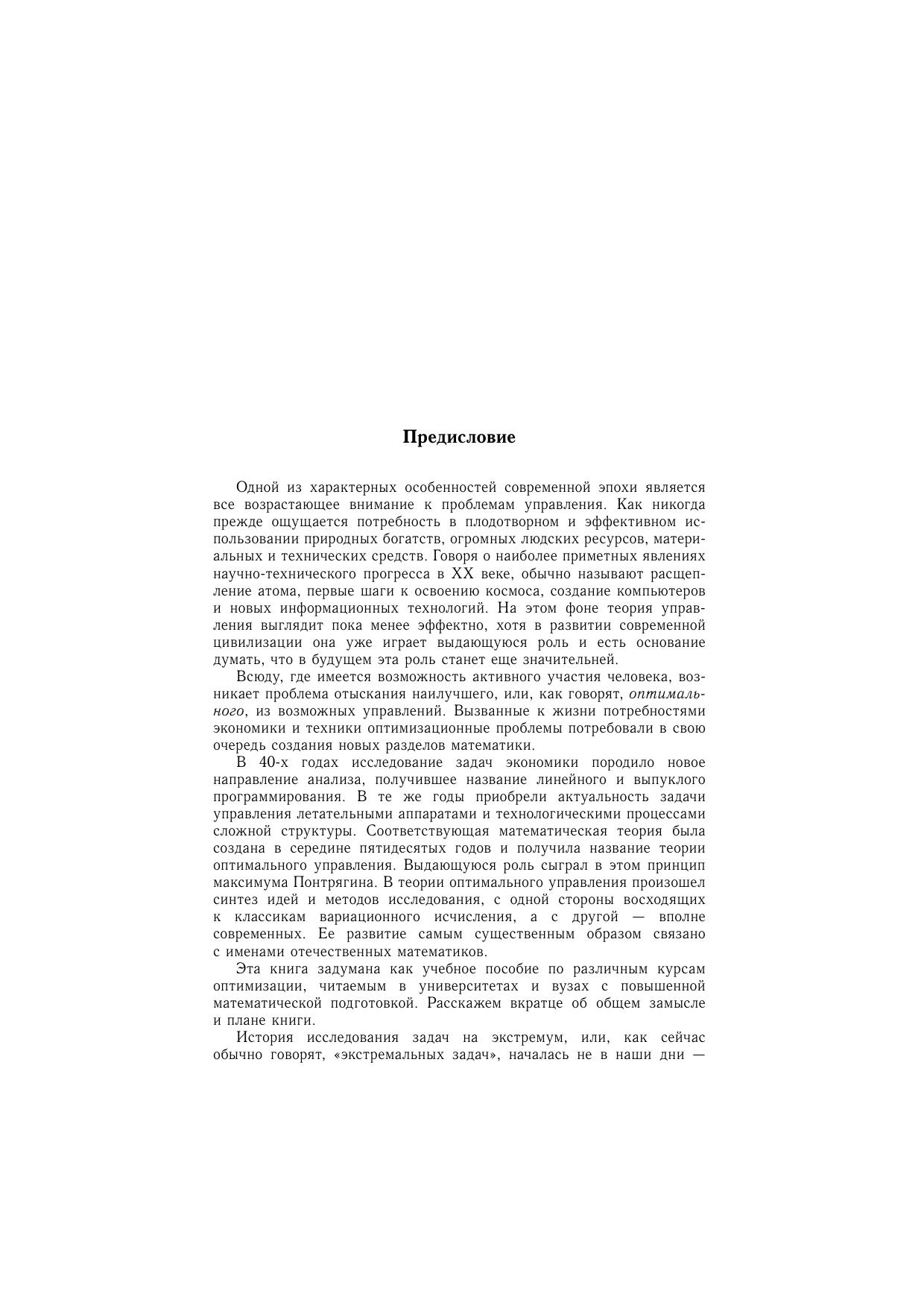 Предисловие

Одной из характерных особенностей современной эпохи является все возрастающее внимание к проблемам управления. Как никогда прежде ощущается потребность в плодотворном и эффективном использовании природных богатств, огромных людских ресурсов, материальных и технических средств. Говоря о наиболее приметных явлениях научно-технического прогресса в XX веке, обычно называют расщепление атома, первые шаги к освоению космоса, создание компьютеров и новых информационных технологий. На этом фоне теория управления выглядит пока менее эффектно, хотя в развитии современной цивилизации она уже играет выдающуюся роль и есть основание думать, что в будущем эта роль станет еще значительней.

Всюду, где имеется возможность активного участия человека, возникает проблема отыскания наилучшего, или, как говорят, оптимального, из возможных управлений. Вызванные к жизни потребностями экономики и техники оптимизационные проблемы потребовали в свою очередь создания новых разделов математики.

В 40-х годах исследование задач экономики породило новое направление анализа, получившее название линейного и выпуклого программирования. В те же годы приобрели актуальность задачи управления летательными аппаратами и технологическими процессами сложной структуры. Соответствующая математическая теория была создана в середине пятидесятых годов и получила название теории оптимального управления. Выдающуюся роль сыграл в этом принцип максимума Понтрягина. В теории оптимального управления произошел синтез идей и методов исследования, с одной стороны восходящих к классикам вариационного исчисления, а с другой — вполне современных. Ее развитие самым существенным образом связано с именами отечественных математиков.

Эта книга задумана как учебное пособие по различным курсам оптимизации, читаемым в университетах и вузах с повышенной математической подготовкой. Расскажем вкратце об общем замысле и плане книги.

История исследования задач на экстремум, или, как сейчас обычно говорят, «экстремальных задач», началась не в наши дни —